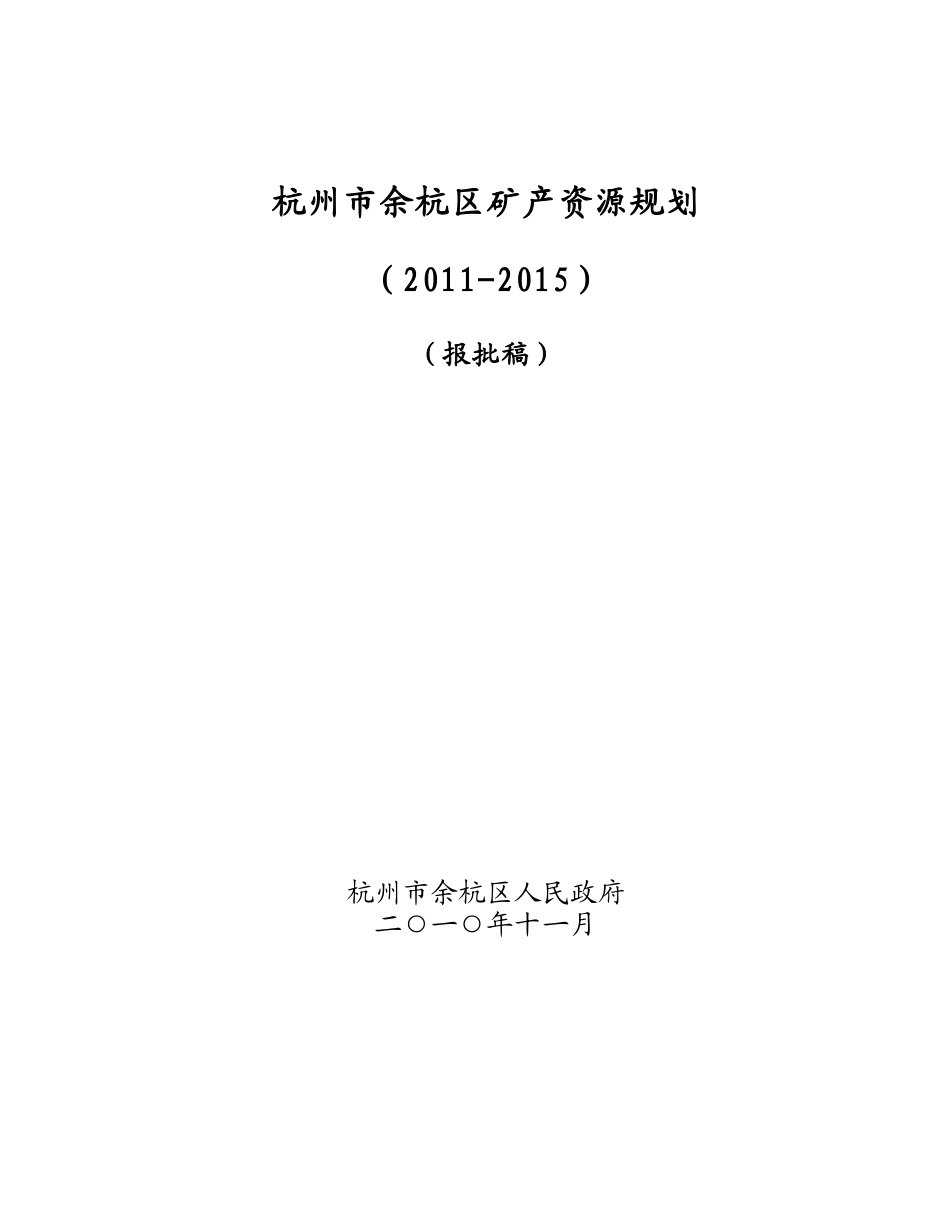 杭州市余杭区矿产资源规划

（2011-2015）

（报批稿）

杭州市余杭区人民政府
二〇一〇年十一月